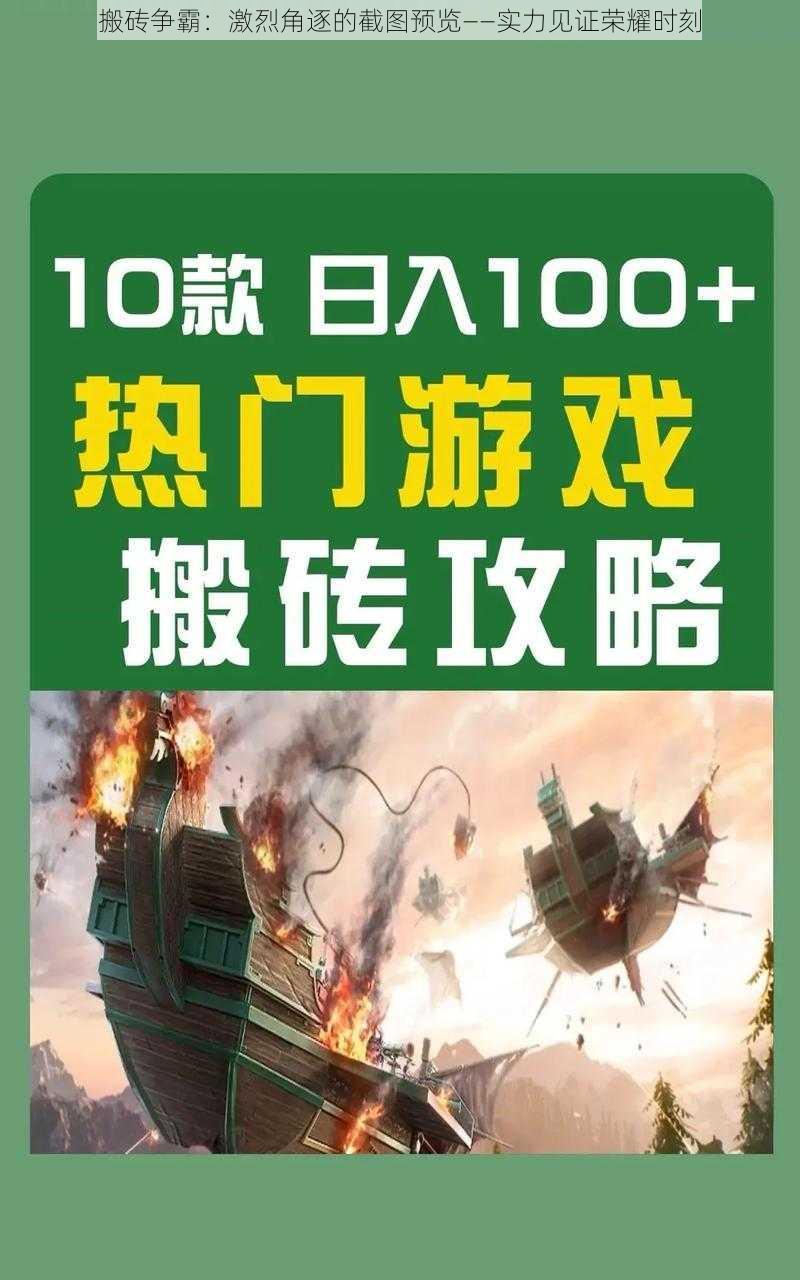 搬砖争霸：激烈角逐的截图预览——实力见证荣耀时刻

10款 日入100+

热门游戏

搬砖攻略